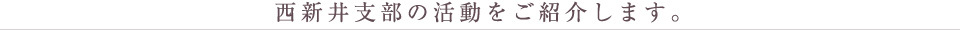 西新井支部の活動をご紹介します。